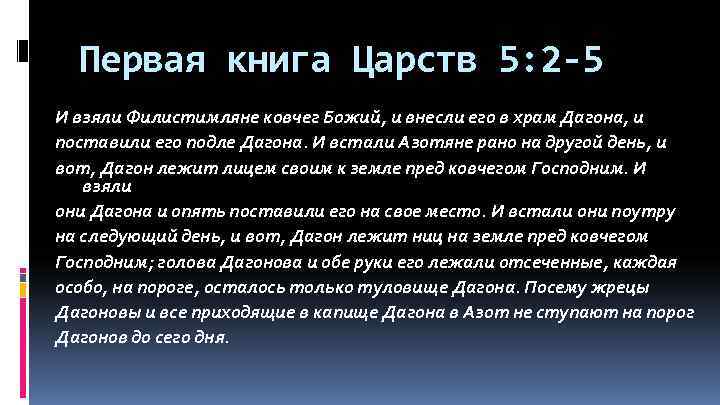 Первая книга Царств 5:2-5

И взяли Филистимляне ковчег Божий, и внесли его в храм Дагона, и поставили его подле Дагона. И встали Азотяне рано на другой день, и вот, Дагон лежит лицем своим к земле пред ковчегом Господним. И взяли

они Дагона и опять поставили его на свое место. И встали они поутру на следующий день, и вот, Дагон лежит ниц на земле пред ковчегом Господним; голова Дагонова и обе руки его лежали отсеченные, каждая особо, на пороге, осталось только туловище Дагона. Посему жрецы Дагоновы и все приходящие в капище Дагона в Азот не ступают на порог Дагонов до сего дня.